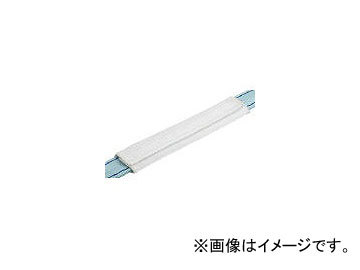 ※画像はイメージです。